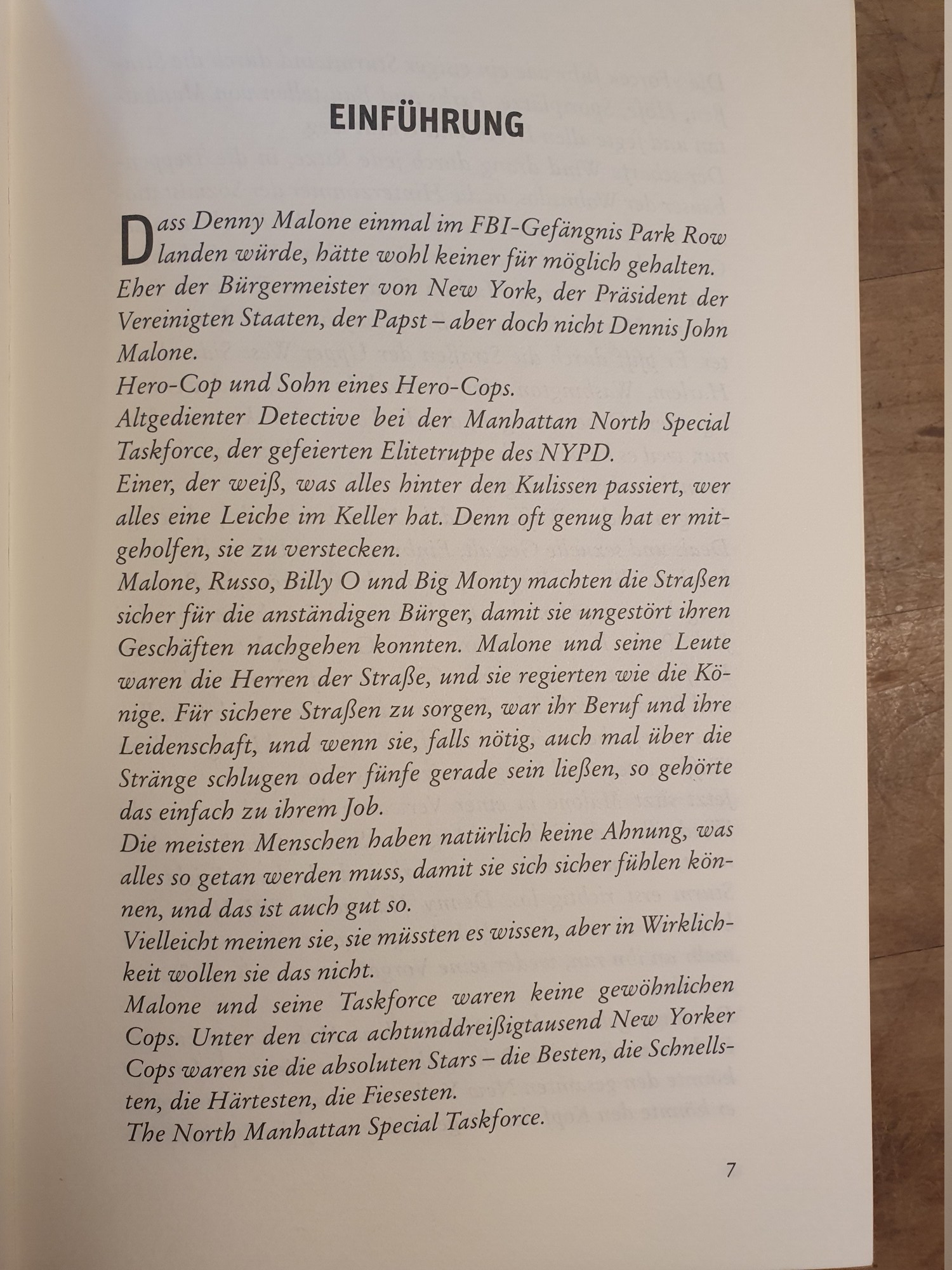 EINFÜHRUNG

Dass Denny Malone einmal im FBI-Gefängnis Park Row landen würde, hätte wohl keiner für möglich gehalten. Eher der Bürgermeister von New York, der Präsident der Vereinigten Staaten, der Papst – aber doch nicht Dennis John Malone.

Hero-Cop und Sohn eines Hero-Cops.

Altgedienter Detective bei der Manhattan North Special Taskforce, der gefeierten Elitetruppe des NYPD.

Einer, der weiß, was alles hinter den Kulissen passiert, wer alles eine Leiche im Keller hat. Denn oft genug hat er mitgeholfen, sie zu verstecken.

Malone, Russo, Billy O und Big Monty machten die Straßen sicher für die anständigen Bürger, damit sie ungestört ihren Geschäften nachgehen konnten. Malone und seine Leute waren die Herren der Straße, und sie regierten wie die Könige. Für sichere Straßen zu sorgen, war ihr Beruf und ihre Leidenschaft, und wenn sie, falls nötig, auch mal über die Stränge schlugen oder fünfe gerade sein ließen, so gehörte das einfach zu ihrem Job.

Die meisten Menschen haben natürlich keine Ahnung, was alles so getan werden muss, damit sie sich sicher fühlen können, und das ist auch gut so.

Vielleicht meinen sie, sie müssten es wissen, aber in Wirklichkeit wollen sie das nicht.

Malone und seine Taskforce waren keine gewöhnlichen Cops. Unter den circa achtunddreißigtausend New Yorker Cops waren sie die absoluten Stars – die Besten, die Schnellsten, die Härtesten, die Fiesesten.

The North Manhattan Special Taskforce.

7